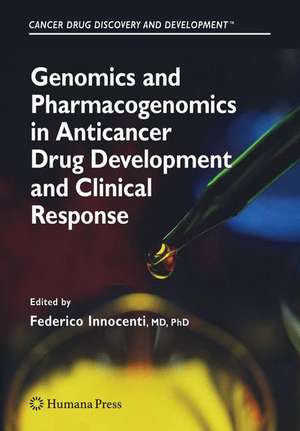 CANCER DRUG DISCOVERY AND DEVELOPMENT™

Genomics and Pharmacogenomics in Anticancer Drug Development and Clinical Response

Edited by

Federico Innocenti, MD, PhD

Humana Press